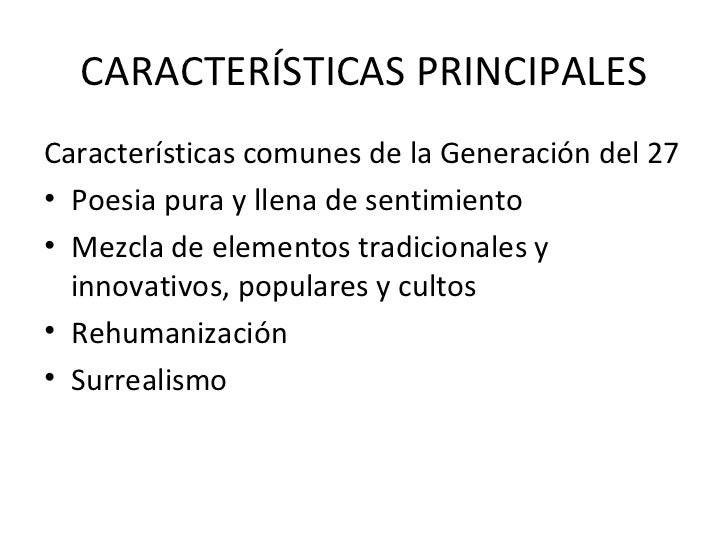 CARACTERÍSTICAS PRINCIPALES

Características comunes de la Generación del 27

• Poesia pura y llena de sentimiento
• Mezcla de elementos tradicionales y innovativos, populares y cultos
• Rehumanización
• Surrealismo